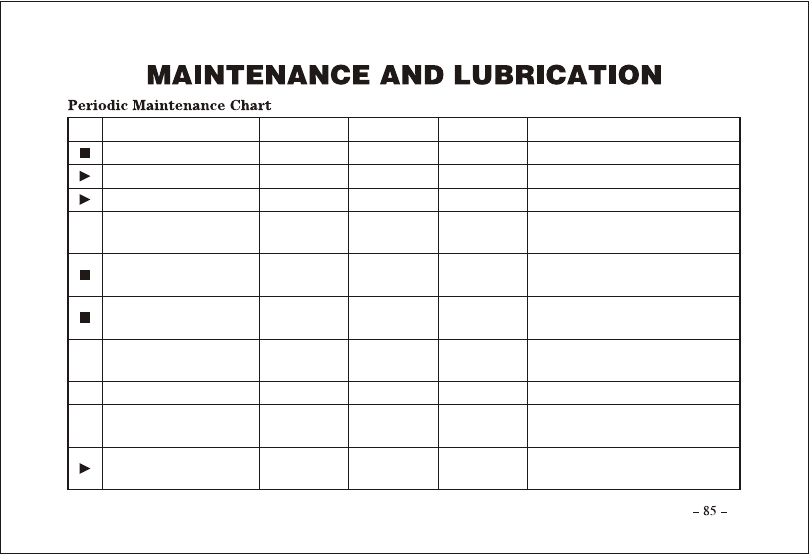 MAINTENANCE AND LUBRICATION

Periodic Maintenance Chart

| | | | | | |
|---|---|---|---|---|---|
| ■ | | | | | |
| ► | | | | | |
| ► | | | | | |
| | | | | | |
| ■ | | | | | |
| ■ | | | | | |
| | | | | | |
| | | | | | |
| | | | | | |
| ► | | | | | |

– 85 –